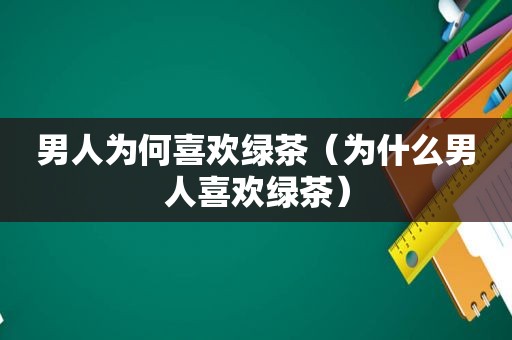 男人为何喜欢绿茶（为什么男人喜欢绿茶）